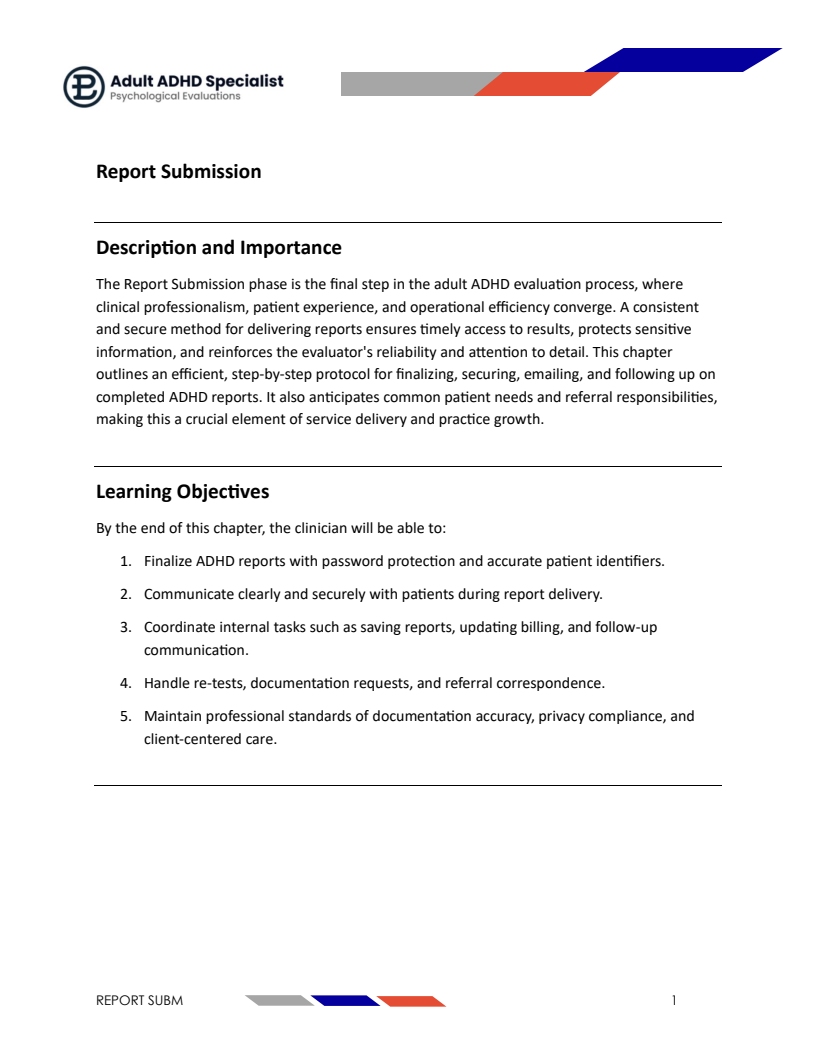 Adult ADHD Specialist
Psychological Evaluations

Report Submission

Description and Importance

The Report Submission phase is the final step in the adult ADHD evaluation process, where clinical professionalism, patient experience, and operational efficiency converge. A consistent and secure method for delivering reports ensures timely access to results, protects sensitive information, and reinforces the evaluator's reliability and attention to detail. This chapter outlines an efficient, step-by-step protocol for finalizing, securing, emailing, and following up on completed ADHD reports. It also anticipates common patient needs and referral responsibilities, making this a crucial element of service delivery and practice growth.

Learning Objectives

By the end of this chapter, the clinician will be able to:

1. Finalize ADHD reports with password protection and accurate patient identifiers.
2. Communicate clearly and securely with patients during report delivery.
3. Coordinate internal tasks such as saving reports, updating billing, and follow-up communication.
4. Handle re-tests, documentation requests, and referral correspondence.
5. Maintain professional standards of documentation accuracy, privacy compliance, and client-centered care.

REPORT SUBM

1